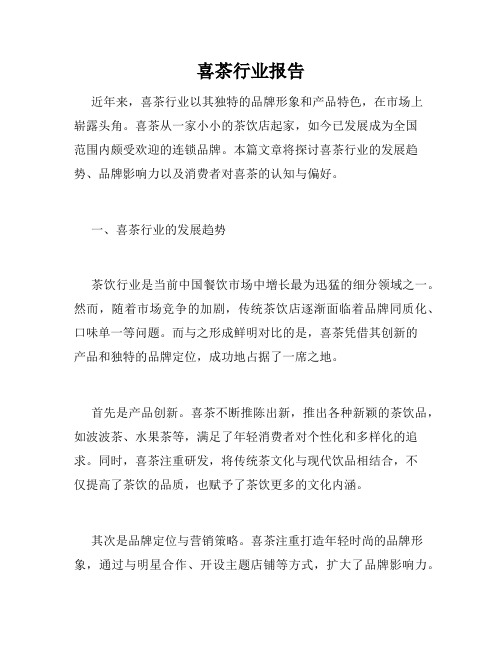 喜茶行业报告

近年来，喜茶行业以其独特的品牌形象和产品特色，在市场上崭露头角。喜茶从一家小小的茶饮店起家，如今已发展成为全国范围内颇受欢迎的连锁品牌。本篇文章将探讨喜茶行业的发展趋势、品牌影响力以及消费者对喜茶的认知与偏好。

一、喜茶行业的发展趋势

茶饮行业是当前中国餐饮市场中增长最为迅猛的细分领域之一。然而，随着市场竞争的加剧，传统茶饮店逐渐面临着品牌同质化、口味单一等问题。而与之形成鲜明对比的是，喜茶凭借其创新的产品和独特的品牌定位，成功地占据了一席之地。

首先是产品创新。喜茶不断推陈出新，推出各种新颖的茶饮品，如波波茶、水果茶等，满足了年轻消费者对个性化和多样化的追求。同时，喜茶注重研发，将传统茶文化与现代饮品相结合，不仅提高了茶饮的品质，也赋予了茶饮更多的文化内涵。

其次是品牌定位与营销策略。喜茶注重打造年轻时尚的品牌形象，通过与明星合作、开设主题店铺等方式，扩大了品牌影响力。